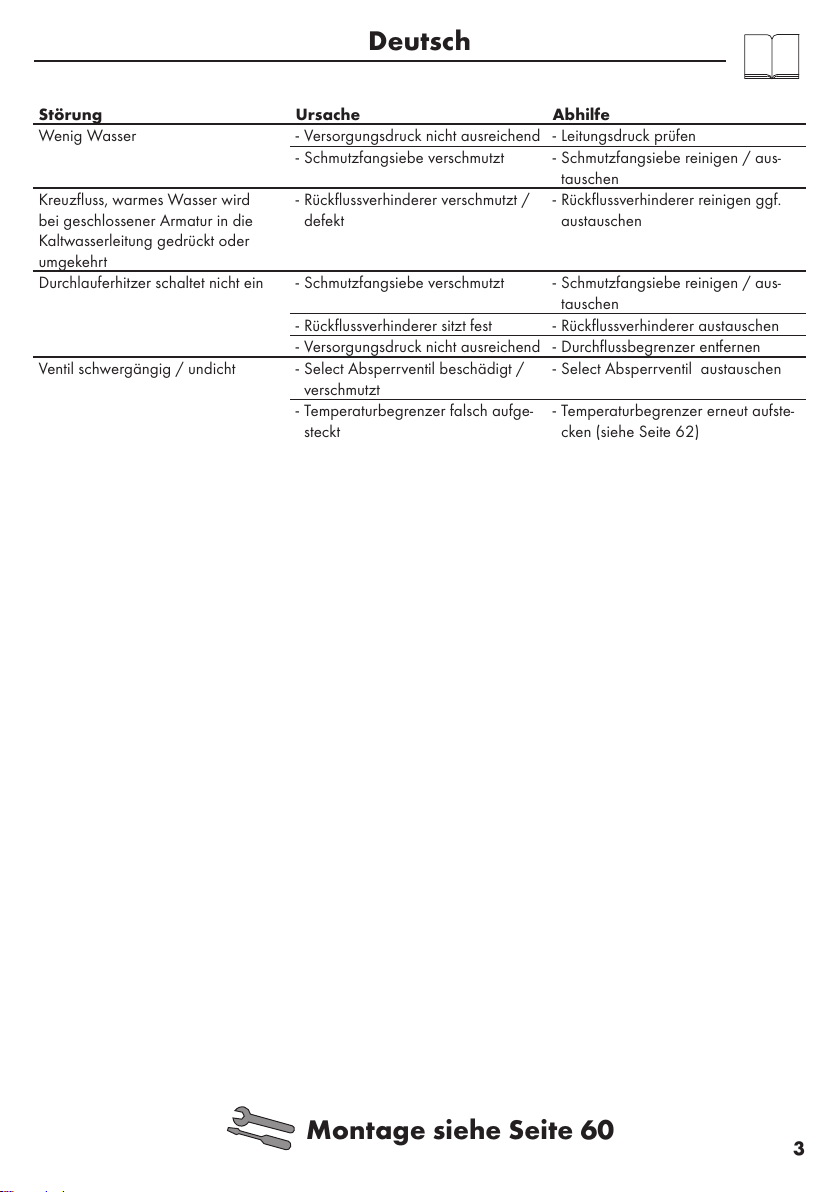 Deutsch

| Störung | Ursache | Abhilfe |
|---|---|---|
| Wenig Wasser | - Versorgungsdruck nicht ausreichend | - Leitungsdruck prüfen |
| | - Schmutzfangsiebe verschmutzt | - Schmutzfangsiebe reinigen / austauschen |
| Kreuzfluss, warmes Wasser wird bei geschlossener Armatur in die Kaltwasserleitung gedrückt oder umgekehrt | - Rückflussverhinderer verschmutzt / defekt | - Rückflussverhinderer reinigen ggf. austauschen |
| Durchlauferhitzer schaltet nicht ein | - Schmutzfangsiebe verschmutzt | - Schmutzfangsiebe reinigen / austauschen |
| | - Rückflussverhinderer sitzt fest | - Rückflussverhinderer austauschen |
| | - Versorgungsdruck nicht ausreichend | - Durchflussbegrenzer entfernen |
| Ventil schwergängig / undicht | - Select Absperrventil beschädigt / verschmutzt | - Select Absperrventil austauschen |
| | - Temperaturbegrenzer falsch aufgesteckt | - Temperaturbegrenzer erneut aufstecken (siehe Seite 62) |

Montage siehe Seite 60

3